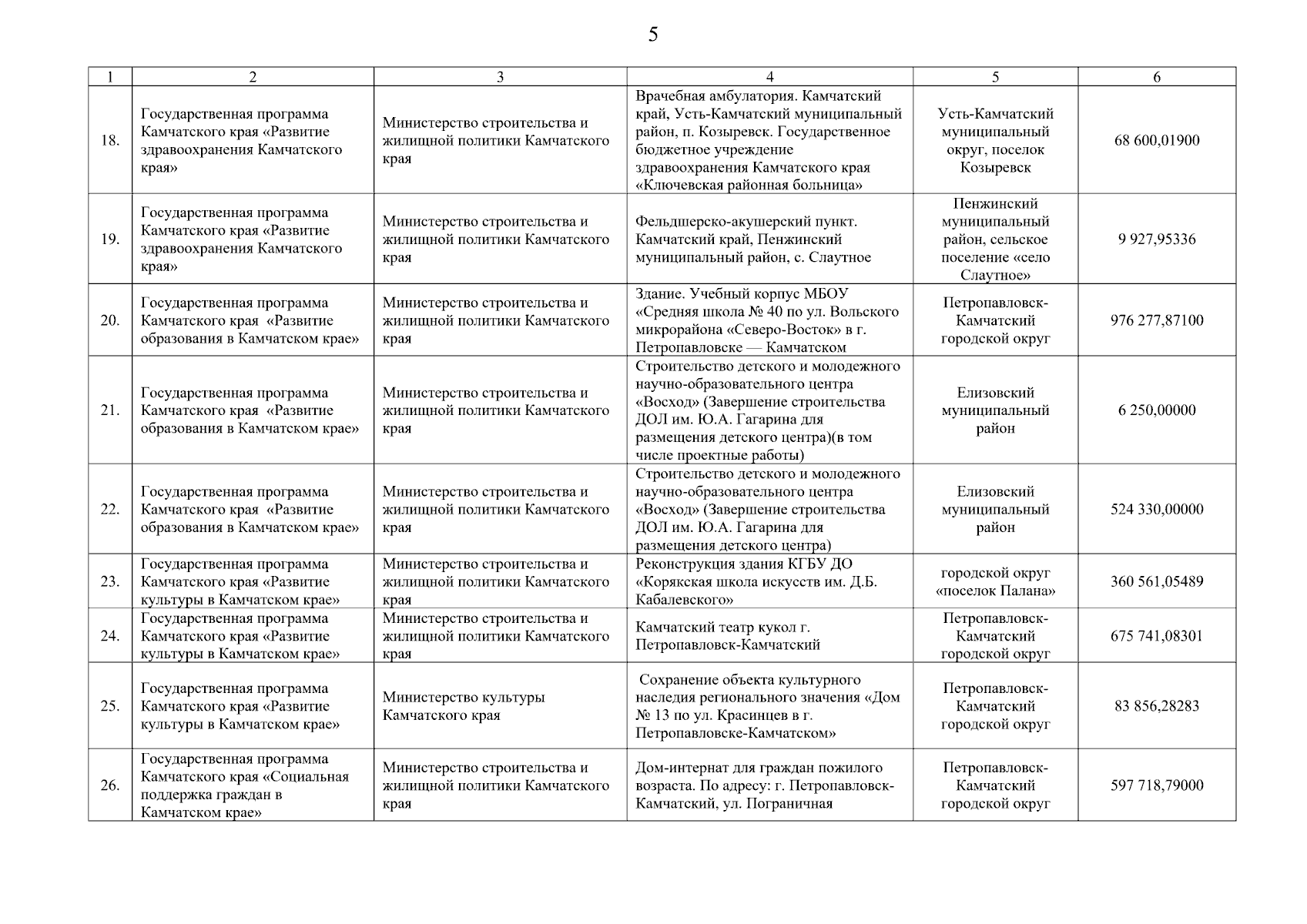 5

| 1 | 2 | 3 | 4 | 5 | 6 |
|---|---|---|---|---|---|
| 18. | Государственная программа Камчатского края «Развитие здравоохранения Камчатского края» | Министерство строительства и жилищной политики Камчатского края | Врачебная амбулатория. Камчатский край, Усть-Камчатский муниципальный район, п. Козыревск. Государственное бюджетное учреждение здравоохранения Камчатского края «Ключевская районная больница» | Усть-Камчатский муниципальный округ, поселок Козыревск | 68 600,01900 |
| 19. | Государственная программа Камчатского края «Развитие здравоохранения Камчатского края» | Министерство строительства и жилищной политики Камчатского края | Фельдшерско-акушерский пункт. Камчатский край, Пенжинский муниципальный район, с. Слаутное | Пенжинский муниципальный район, сельское поселение «село Слаутное» | 9 927,95336 |
| 20. | Государственная программа Камчатского края «Развитие образования в Камчатском крае» | Министерство строительства и жилищной политики Камчатского края | Здание. Учебный корпус МБОУ «Средняя школа № 40 по ул. Вольского микрорайона «Северо-Восток» в г. Петропавловске — Камчатском | Петропавловск-Камчатский городской округ | 976 277,87100 |
| 21. | Государственная программа Камчатского края «Развитие образования в Камчатском крае» | Министерство строительства и жилищной политики Камчатского края | Строительство детского и молодежного научно-образовательного центра «Восход» (Завершение строительства ДОЛ им. Ю.А. Гагарина для размещения детского центра)(в том числе проектные работы) | Елизовский муниципальный район | 6 250,00000 |
| 22. | Государственная программа Камчатского края «Развитие образования в Камчатском крае» | Министерство строительства и жилищной политики Камчатского края | Строительство детского и молодежного научно-образовательного центра «Восход» (Завершение строительства ДОЛ им. Ю.А. Гагарина для размещения детского центра) | Елизовский муниципальный район | 524 330,00000 |
| 23. | Государственная программа Камчатского края «Развитие культуры в Камчатском крае» | Министерство строительства и жилищной политики Камчатского края | Реконструкция здания КГБУ ДО «Корякская школа искусств им. Д.Б. Кабалевского» | городской округ «поселок Палана» | 360 561,05489 |
| 24. | Государственная программа Камчатского края «Развитие культуры в Камчатском крае» | Министерство строительства и жилищной политики Камчатского края | Камчатский театр кукол г. Петропавловск-Камчатский | Петропавловск-Камчатский городской округ | 675 741,08301 |
| 25. | Государственная программа Камчатского края «Развитие культуры в Камчатском крае» | Министерство культуры Камчатского края | Сохранение объекта культурного наследия регионального значения «Дом № 13 по ул. Красинцев в г. Петропавловске-Камчатском» | Петропавловск-Камчатский городской округ | 83 856,28283 |
| 26. | Государственная программа Камчатского края «Социальная поддержка граждан в Камчатском крае» | Министерство строительства и жилищной политики Камчатского края | Дом-интернат для граждан пожилого возраста. По адресу: г. Петропавловск-Камчатский, ул. Пограничная | Петропавловск-Камчатский городской округ | 597 718,79000 |